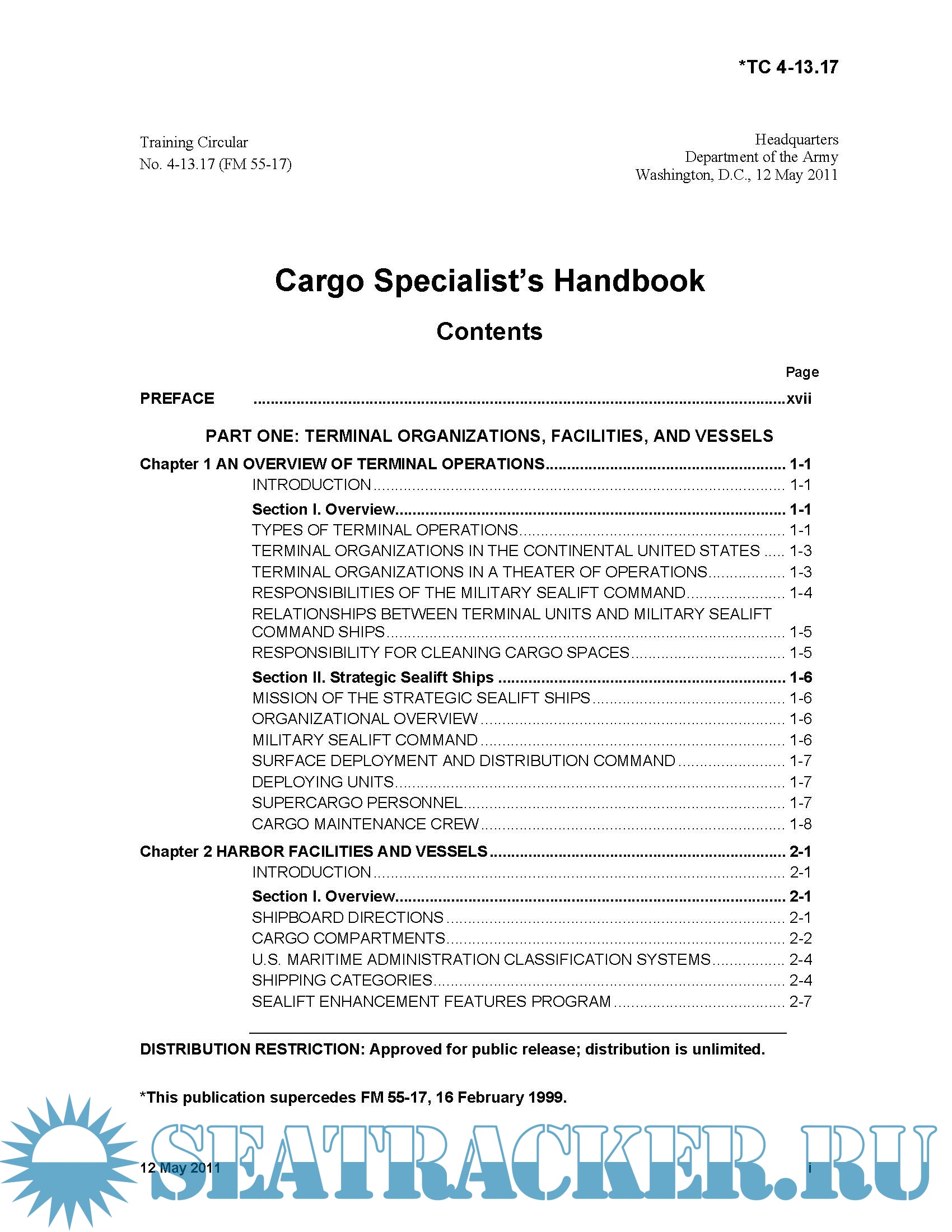 *TC 4-13.17

Training Circular
No. 4-13.17 (FM 55-17)

Headquarters
Department of the Army
Washington, D.C., 12 May 2011

Cargo Specialist's Handbook

Contents

Page

PREFACE xvii

PART ONE: TERMINAL ORGANIZATIONS, FACILITIES, AND VESSELS

Chapter 1 AN OVERVIEW OF TERMINAL OPERATIONS 1-1
INTRODUCTION 1-1
Section I. Overview 1-1
TYPES OF TERMINAL OPERATIONS 1-1
TERMINAL ORGANIZATIONS IN THE CONTINENTAL UNITED STATES 1-3
TERMINAL ORGANIZATIONS IN A THEATER OF OPERATIONS 1-3
RESPONSIBILITIES OF THE MILITARY SEALIFT COMMAND 1-4
RELATIONSHIPS BETWEEN TERMINAL UNITS AND MILITARY SEALIFT COMMAND SHIPS 1-5
RESPONSIBILITY FOR CLEANING CARGO SPACES 1-5
Section II. Strategic Sealift Ships 1-6
MISSION OF THE STRATEGIC SEALIFT SHIPS 1-6
ORGANIZATIONAL OVERVIEW 1-6
MILITARY SEALIFT COMMAND 1-6
SURFACE DEPLOYMENT AND DISTRIBUTION COMMAND 1-7
DEPLOYING UNITS 1-7
SUPERCARGO PERSONNEL 1-7
CARGO MAINTENANCE CREW 1-8
Chapter 2 HARBOR FACILITIES AND VESSELS 2-1
INTRODUCTION 2-1
Section I. Overview 2-1
SHIPBOARD DIRECTIONS 2-1
CARGO COMPARTMENTS 2-2
U.S. MARITIME ADMINISTRATION CLASSIFICATION SYSTEMS 2-4
SHIPPING CATEGORIES 2-4
SEALIFT ENHANCEMENT FEATURES PROGRAM 2-7

DISTRIBUTION RESTRICTION: Approved for public release; distribution is unlimited.

*This publication supercedes FM 55-17, 16 February 1999.

12 May 2011 i

SEATRACKER.RU